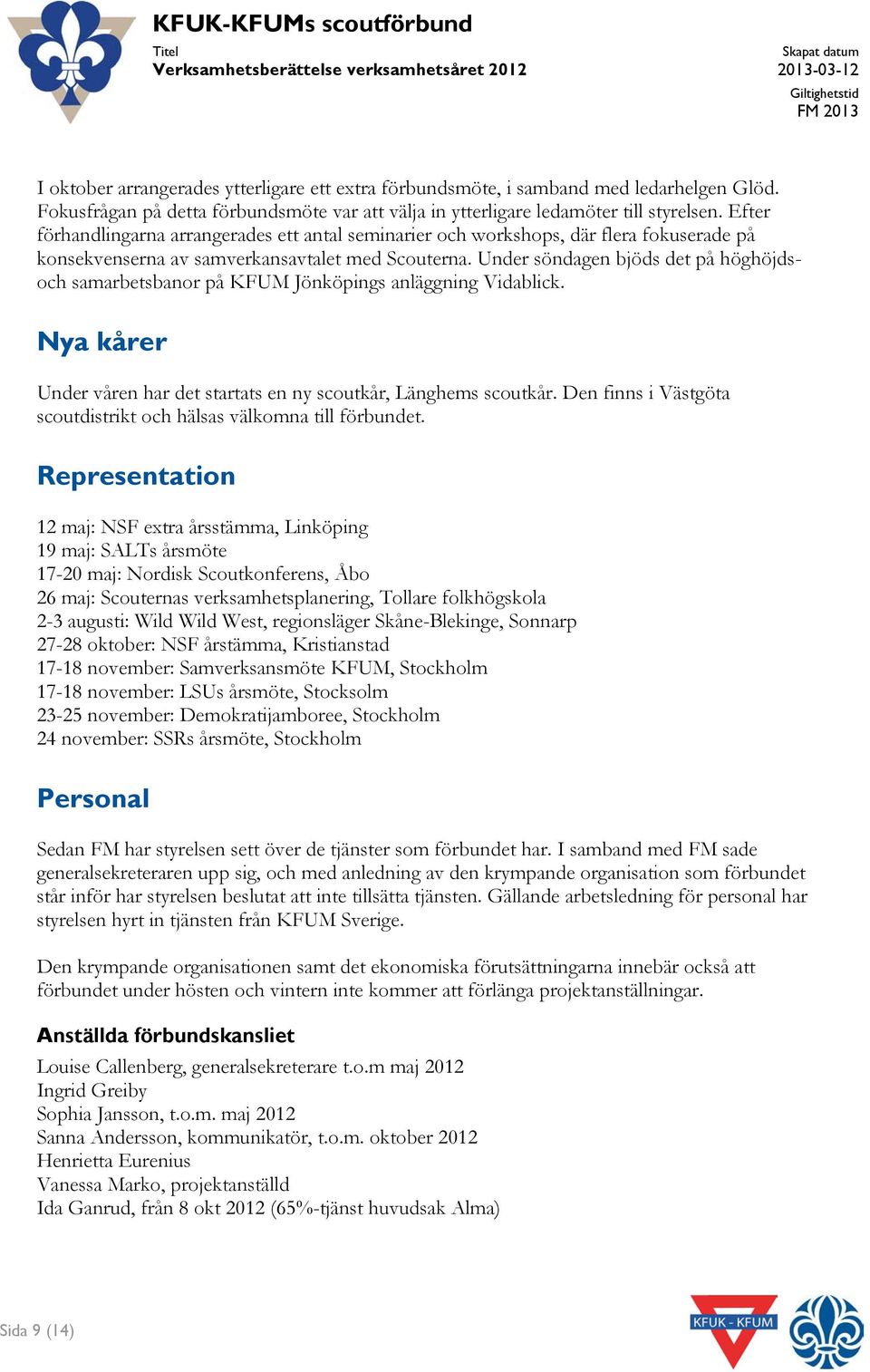 KFUK-KFUMs scoutförbund

Titel
Verksamhetsberättelse verksamhetsåret 2012

Skapat datum
2013-03-12

Giltighetstid
FM 2013

I oktober arrangerades ytterligare ett extra förbundsmöte, i samband med ledarhelgen Glöd. Fokusfrågan på detta förbundsmöte var att välja in ytterligare ledamöter till styrelsen. Efter förhandlingarna arrangerades ett antal seminarier och workshops, där flera fokuserade på konsekvenserna av samverkansavtalet med Scouterna. Under söndagen bjöds det på höghöjds- och samarbetsbanor på KFUM Jönköpings anläggning Vidablick.

Nya kårer

Under våren har det startats en ny scoutkår, Länghems scoutkår. Den finns i Västgöta scoutdistrikt och hälsas välkomna till förbundet.

Representation

12 maj: NSF extra årsstämma, Linköping
19 maj: SALTs årsmöte
17-20 maj: Nordisk Scoutkonferens, Åbo
26 maj: Scouternas verksamhetsplanering, Tollare folkhögskola
2-3 augusti: Wild Wild West, regionsläger Skåne-Blekinge, Sonnarp
27-28 oktober: NSF årstämma, Kristianstad
17-18 november: Samverksansmöte KFUM, Stockholm
17-18 november: LSUs årsmöte, Stocksolm
23-25 november: Demokratijamboree, Stockholm
24 november: SSRs årsmöte, Stockholm

Personal

Sedan FM har styrelsen sett över de tjänster som förbundet har. I samband med FM sade generalsekreteraren upp sig, och med anledning av den krympande organisation som förbundet står inför har styrelsen beslutat att inte tillsätta tjänsten. Gällande arbetsledning för personal har styrelsen hyrt in tjänsten från KFUM Sverige.

Den krympande organisationen samt det ekonomiska förutsättningarna innebär också att förbundet under hösten och vintern inte kommer att förlänga projektanställningar.

Anställda förbundskansliet

Louise Callenberg, generalsekreterare t.o.m maj 2012
Ingrid Greiby
Sophia Jansson, t.o.m. maj 2012
Sanna Andersson, kommunikatör, t.o.m. oktober 2012
Henrietta Eurenius
Vanessa Marko, projektanställd
Ida Ganrud, från 8 okt 2012 (65%-tjänst huvudsak Alma)

Sida 9 (14)

KFUK - KFUM